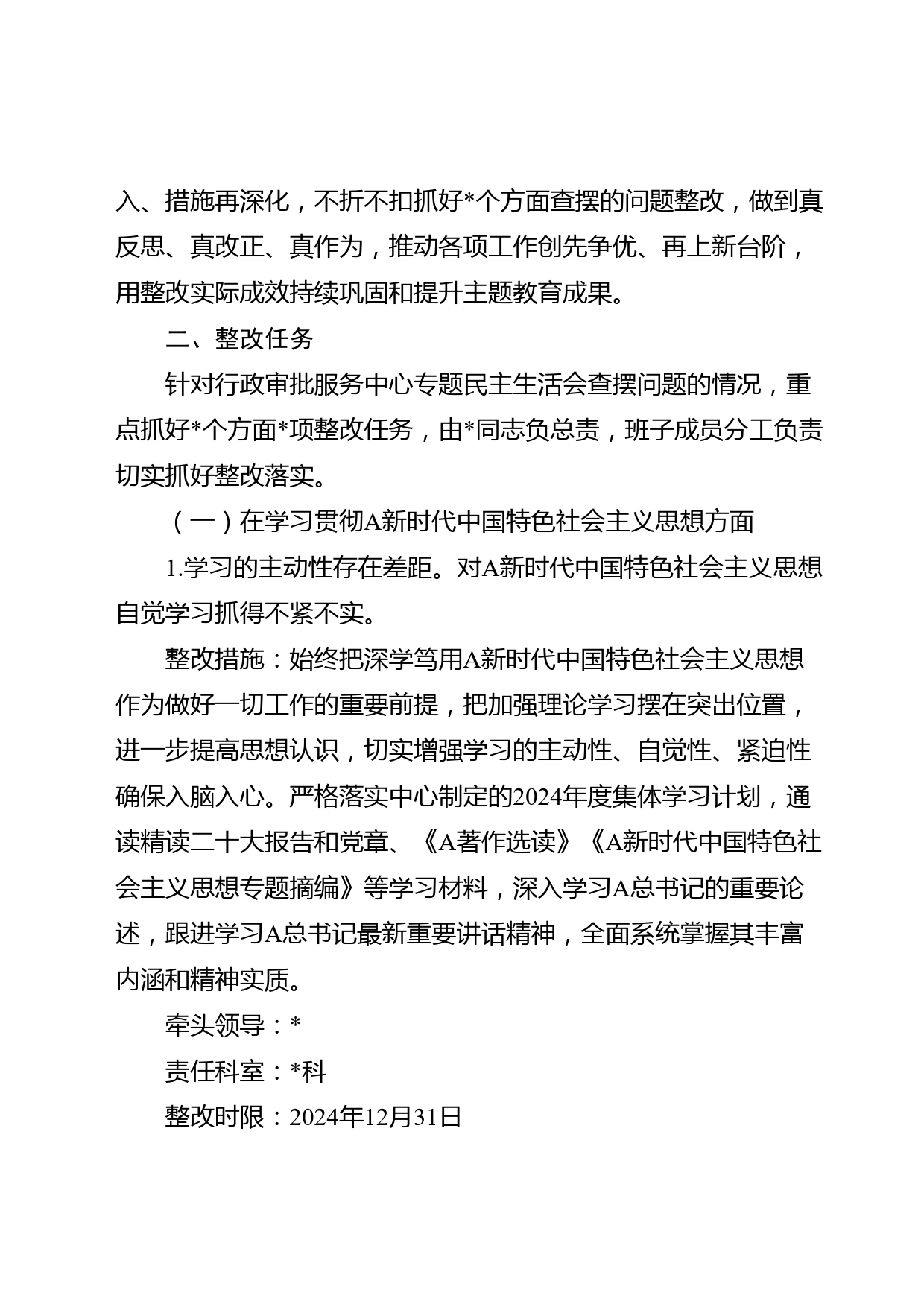 入、措施再深化，不折不扣抓好*个方面查摆的问题整改，做到真反思、真改正、真作为，推动各项工作创先争优、再上新台阶，用整改实际成效持续巩固和提升主题教育成果。

二、整改任务

针对行政审批服务中心专题民主生活会查摆问题的情况，重点抓好*个方面*项整改任务，由*同志负总责，班子成员分工负责切实抓好整改落实。

（一）在学习贯彻A新时代中国特色社会主义思想方面

1.学习的主动性存在差距。对A新时代中国特色社会主义思想自觉学习抓得不紧不实。

整改措施：始终把深学笃用A新时代中国特色社会主义思想作为做好一切工作的重要前提，把加强理论学习摆在突出位置，进一步提高思想认识，切实增强学习的主动性、自觉性、紧迫性确保入脑入心。严格落实中心制定的2024年度集体学习计划，通读精读二十大报告和党章、《A著作选读》《A新时代中国特色社会主义思想专题摘编》等学习材料，深入学习A总书记的重要论述，跟进学习A总书记最新重要讲话精神，全面系统掌握其丰富内涵和精神实质。

牵头领导：*

责任科室：*科

整改时限：2024年12月31日